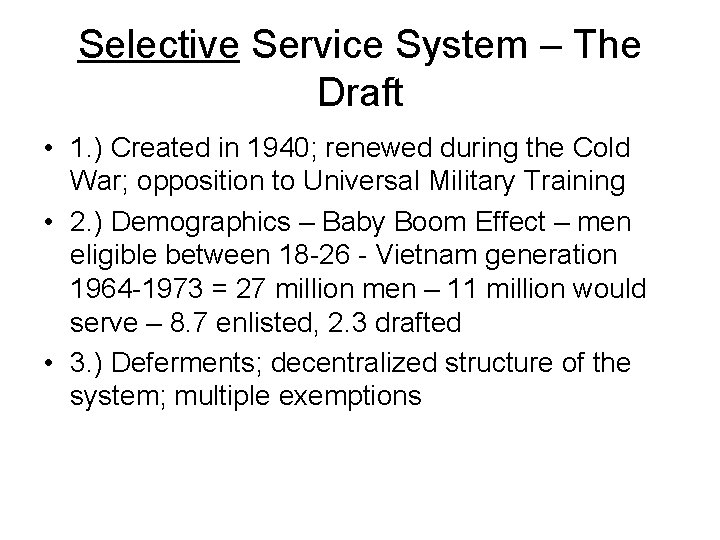 Selective Service System – The Draft

• 1.) Created in 1940; renewed during the Cold War; opposition to Universal Military Training

• 2.) Demographics – Baby Boom Effect – men eligible between 18-26 - Vietnam generation 1964-1973 = 27 million men – 11 million would serve – 8.7 enlisted, 2.3 drafted

• 3.) Deferments; decentralized structure of the system; multiple exemptions